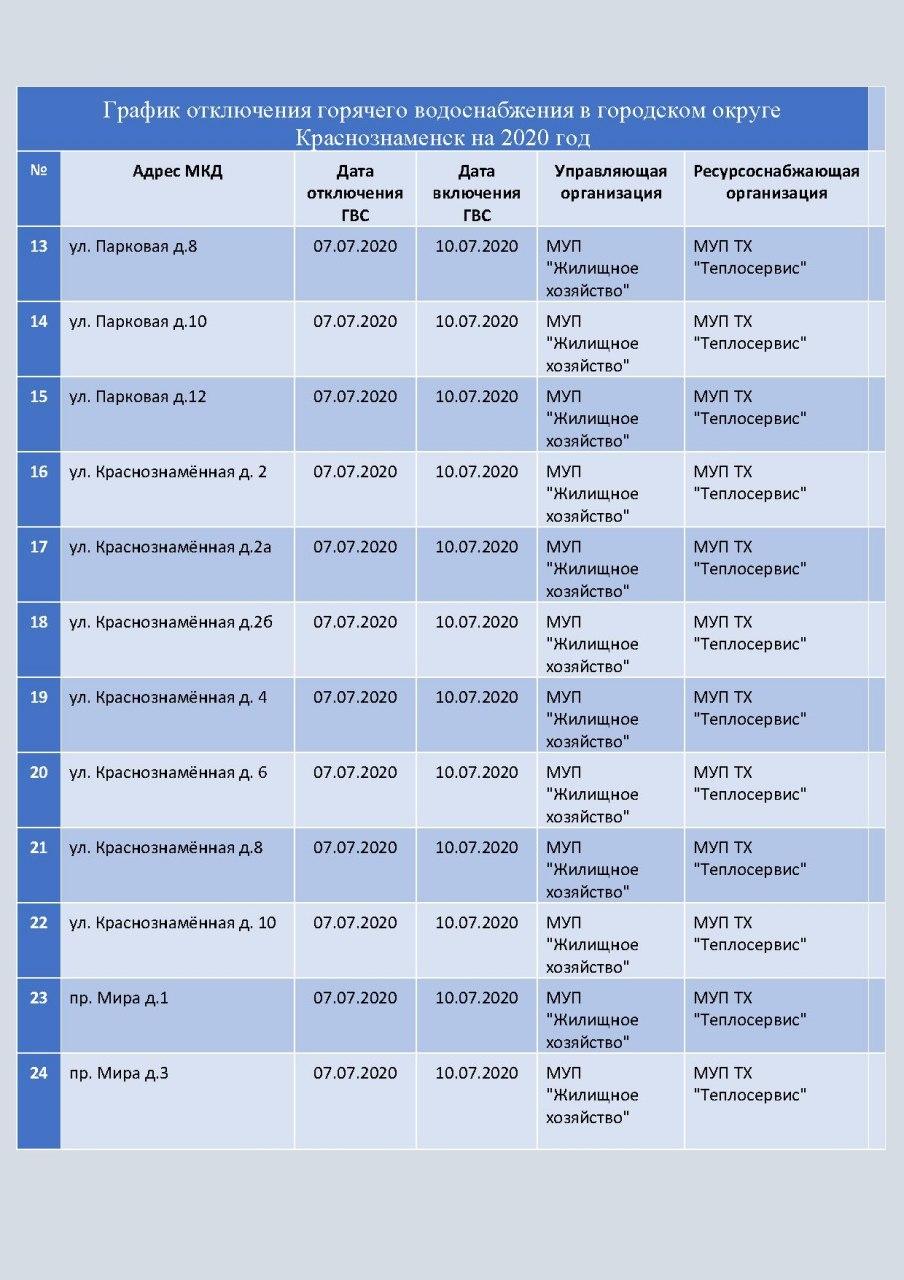 График отключения горячего водоснабжения в городском округе Краснознаменск на 2020 год

| № | Адрес МКД | Дата отключения ГВС | Дата включения ГВС | Управляющая организация | Ресурсоснабжающая организация |
|---|---|---|---|---|---|
| 13 | ул. Парковая д.8 | 07.07.2020 | 10.07.2020 | МУП "Жилищное хозяйство" | МУП ТХ "Теплосервис" |
| 14 | ул. Парковая д.10 | 07.07.2020 | 10.07.2020 | МУП "Жилищное хозяйство" | МУП ТХ "Теплосервис" |
| 15 | ул. Парковая д.12 | 07.07.2020 | 10.07.2020 | МУП "Жилищное хозяйство" | МУП ТХ "Теплосервис" |
| 16 | ул. Краснознамённая д. 2 | 07.07.2020 | 10.07.2020 | МУП "Жилищное хозяйство" | МУП ТХ "Теплосервис" |
| 17 | ул. Краснознамённая д.2а | 07.07.2020 | 10.07.2020 | МУП "Жилищное хозяйство" | МУП ТХ "Теплосервис" |
| 18 | ул. Краснознамённая д.2б | 07.07.2020 | 10.07.2020 | МУП "Жилищное хозяйство" | МУП ТХ "Теплосервис" |
| 19 | ул. Краснознамённая д. 4 | 07.07.2020 | 10.07.2020 | МУП "Жилищное хозяйство" | МУП ТХ "Теплосервис" |
| 20 | ул. Краснознамённая д. 6 | 07.07.2020 | 10.07.2020 | МУП "Жилищное хозяйство" | МУП ТХ "Теплосервис" |
| 21 | ул. Краснознамённая д.8 | 07.07.2020 | 10.07.2020 | МУП "Жилищное хозяйство" | МУП ТХ "Теплосервис" |
| 22 | ул. Краснознамённая д. 10 | 07.07.2020 | 10.07.2020 | МУП "Жилищное хозяйство" | МУП ТХ "Теплосервис" |
| 23 | пр. Мира д.1 | 07.07.2020 | 10.07.2020 | МУП "Жилищное хозяйство" | МУП ТХ "Теплосервис" |
| 24 | пр. Мира д.3 | 07.07.2020 | 10.07.2020 | МУП "Жилищное хозяйство" | МУП ТХ "Теплосервис" |